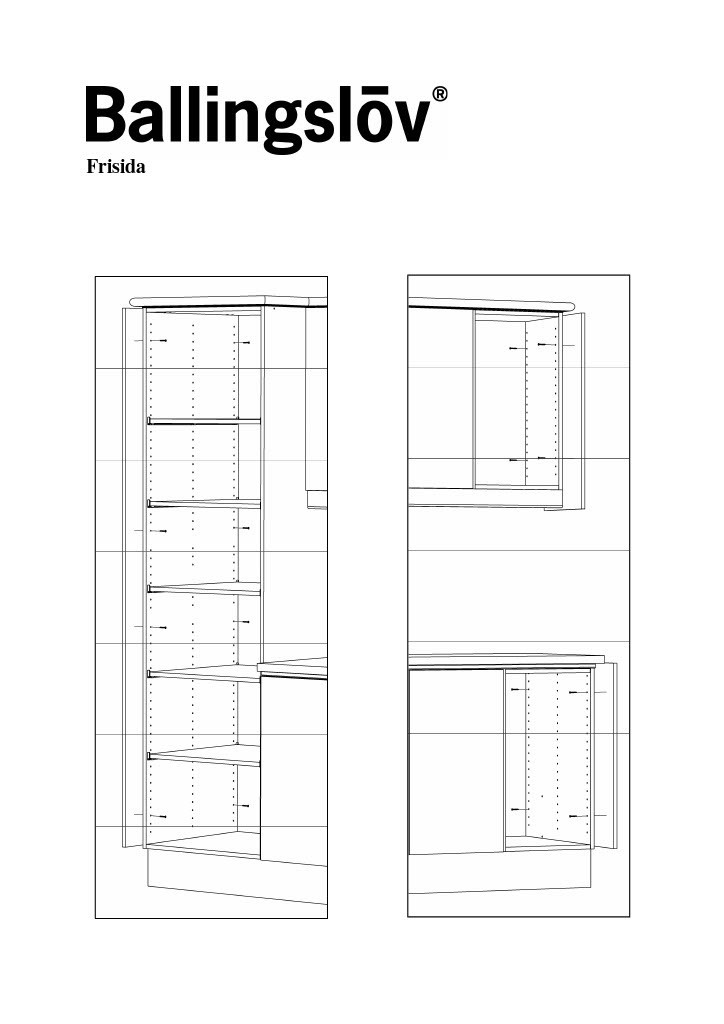 Ballingslöv®
Frisida